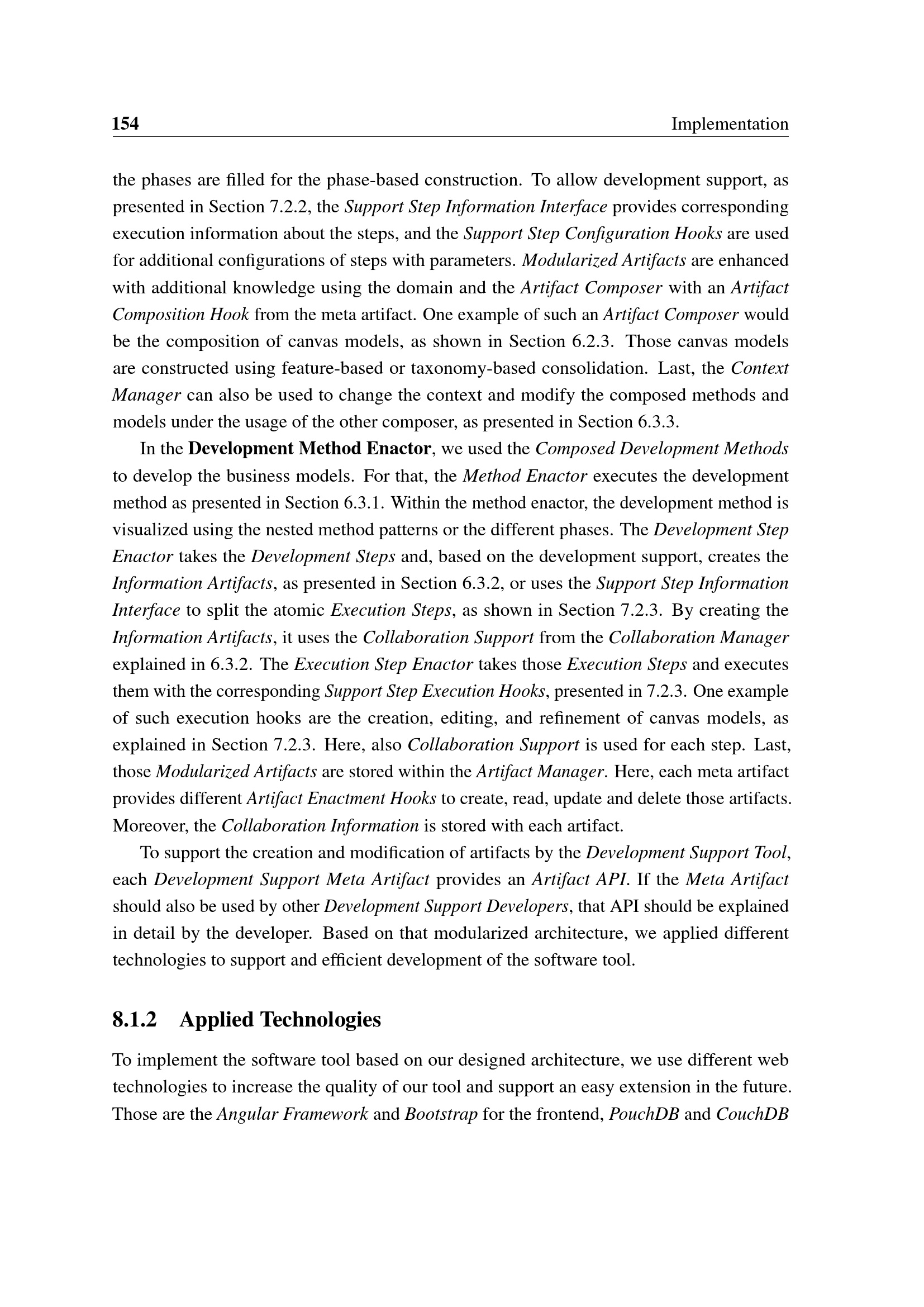 154 Implementation

the phases are filled for the phase-based construction. To allow development support, as presented in Section 7.2.2, the Support Step Information Interface provides corresponding execution information about the steps, and the Support Step Configuration Hooks are used for additional configurations of steps with parameters. Modularized Artifacts are enhanced with additional knowledge using the domain and the Artifact Composer with an Artifact Composition Hook from the meta artifact. One example of such an Artifact Composer would be the composition of canvas models, as shown in Section 6.2.3. Those canvas models are constructed using feature-based or taxonomy-based consolidation. Last, the Context Manager can also be used to change the context and modify the composed methods and models under the usage of the other composer, as presented in Section 6.3.3.

In the Development Method Enactor, we used the Composed Development Methods to develop the business models. For that, the Method Enactor executes the development method as presented in Section 6.3.1. Within the method enactor, the development method is visualized using the nested method patterns or the different phases. The Development Step Enactor takes the Development Steps and, based on the development support, creates the Information Artifacts, as presented in Section 6.3.2, or uses the Support Step Information Interface to split the atomic Execution Steps, as shown in Section 7.2.3. By creating the Information Artifacts, it uses the Collaboration Support from the Collaboration Manager explained in 6.3.2. The Execution Step Enactor takes those Execution Steps and executes them with the corresponding Support Step Execution Hooks, presented in 7.2.3. One example of such execution hooks are the creation, editing, and refinement of canvas models, as explained in Section 7.2.3. Here, also Collaboration Support is used for each step. Last, those Modularized Artifacts are stored within the Artifact Manager. Here, each meta artifact provides different Artifact Enactment Hooks to create, read, update and delete those artifacts. Moreover, the Collaboration Information is stored with each artifact.

To support the creation and modification of artifacts by the Development Support Tool, each Development Support Meta Artifact provides an Artifact API. If the Meta Artifact should also be used by other Development Support Developers, that API should be explained in detail by the developer. Based on that modularized architecture, we applied different technologies to support and efficient development of the software tool.

8.1.2 Applied Technologies

To implement the software tool based on our designed architecture, we use different web technologies to increase the quality of our tool and support an easy extension in the future. Those are the Angular Framework and Bootstrap for the frontend, PouchDB and CouchDB